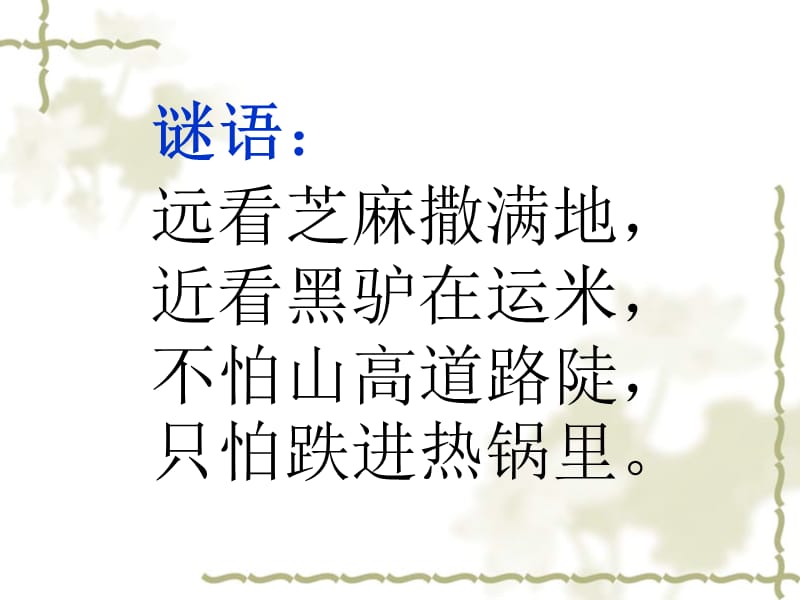 谜语：
远看芝麻撒满地，
近看黑驴在运米，
不怕山高道路陡，
只怕跌进热锅里。